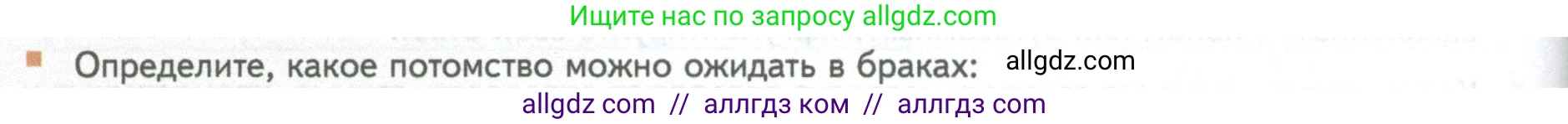 Ищите нас по запросу allgdz.com

Определите, какое потомство можно ожидать в браках: allgdz.com

allgdz com // аллгдз ком // аллгдз com